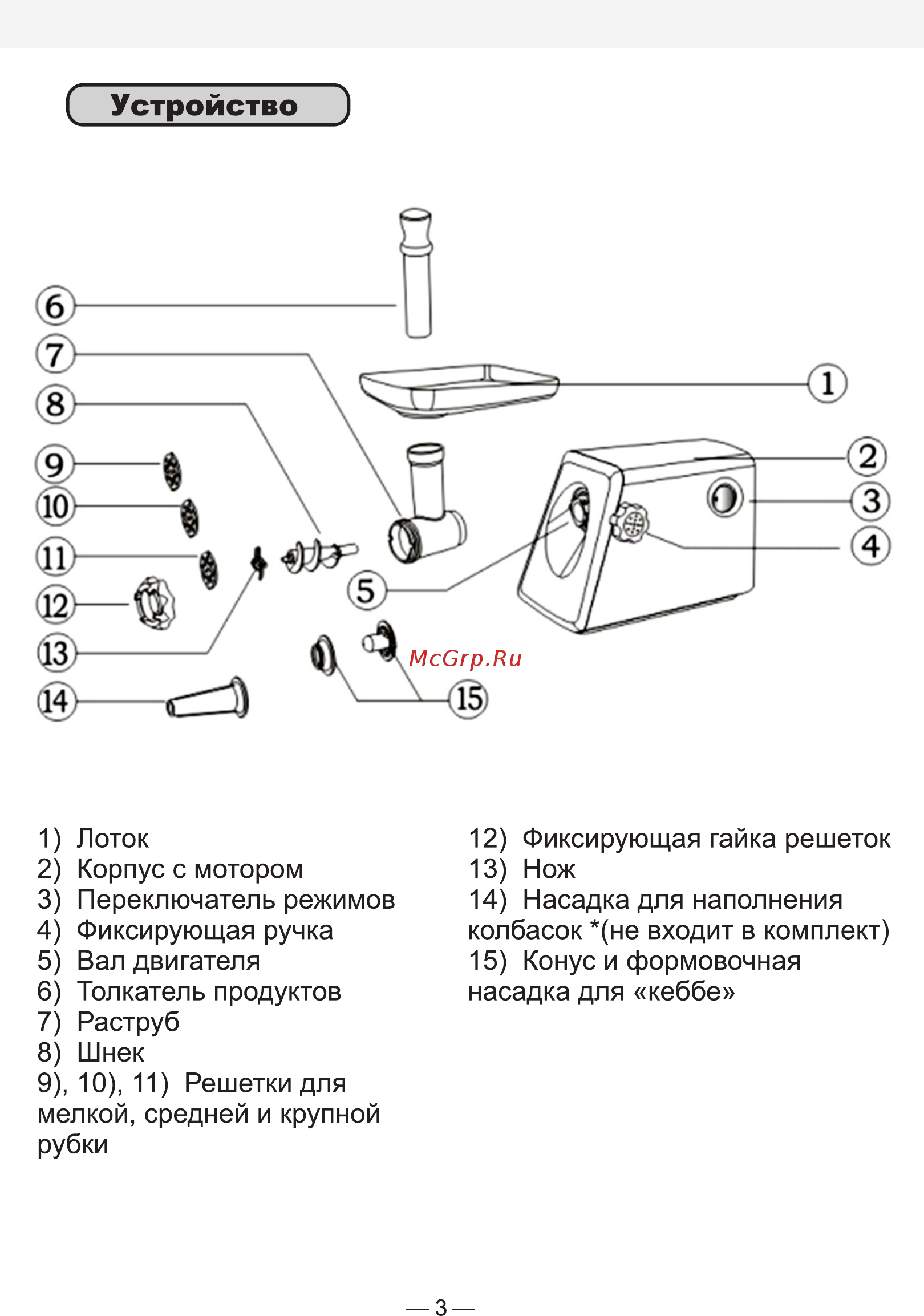 Устройство

6
7
8
9
10
11
12
13
14
1
2
3
4
5
15

McGrp.Ru

1) Лоток
2) Корпус с мотором
3) Переключатель режимов
4) Фиксирующая ручка
5) Вал двигателя
6) Толкатель продуктов
7) Раструб
8) Шнек
9), 10), 11) Решетки для мелкой, средней и крупной рубки

12) Фиксирующая гайка решеток
13) Нож
14) Насадка для наполнения колбасок *(не входит в комплект)
15) Конус и формовочная насадка для «кеббе»

— 3 —